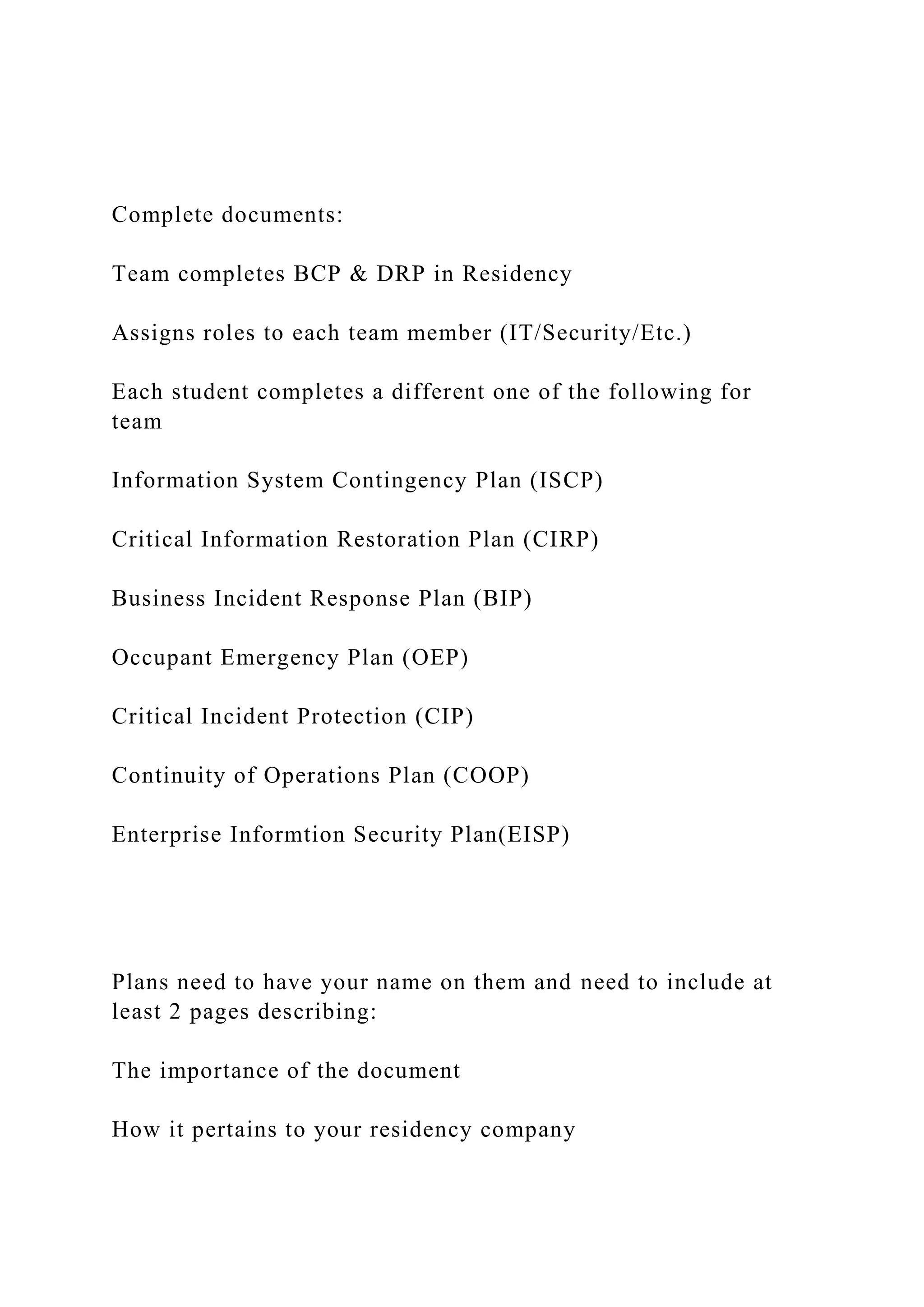 Complete documents:

Team completes BCP & DRP in Residency

Assigns roles to each team member (IT/Security/Etc.)

Each student completes a different one of the following for team

Information System Contingency Plan (ISCP)

Critical Information Restoration Plan (CIRP)

Business Incident Response Plan (BIP)

Occupant Emergency Plan (OEP)

Critical Incident Protection (CIP)

Continuity of Operations Plan (COOP)

Enterprise Informtion Security Plan(EISP)

Plans need to have your name on them and need to include at least 2 pages describing:

The importance of the document

How it pertains to your residency company